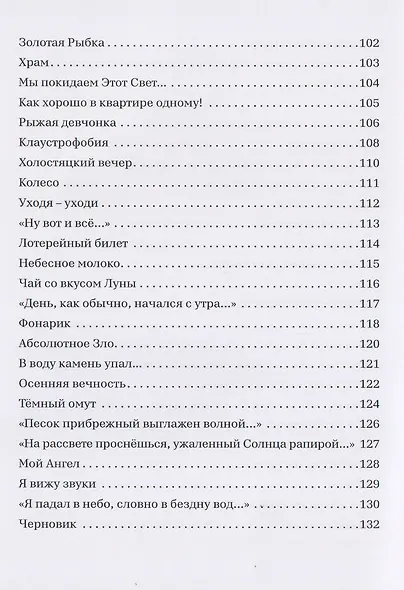 Золотая Рыбка 102
Храм 103
Мы покидаем Этот Свет... 104
Как хорошо в квартире одному! 105
Рыжая девчонка 106
Клаустрофобия 108
Холостяцкий вечер 110
Колесо 111
Уходя – уходи 112
«Ну вот и всё...» 113
Лотерейный билет 114
Небесное молоко 115
Чай со вкусом Луны 116
«День, как обычно, начался с утра...» 117
Фонарик 118
Абсолютное Зло 120
В воду камень упал... 121
Осенняя вечность 122
Тёмный омут 124
«Песок прибрежный выглажен волной...» 126
«На рассвете проснёшься, ужаленный Солнца рапирой...» 127
Мой Ангел 128
Я вижу звуки 129
«Я падал в небо, словно в бездну вод...» 130
Черновик 132